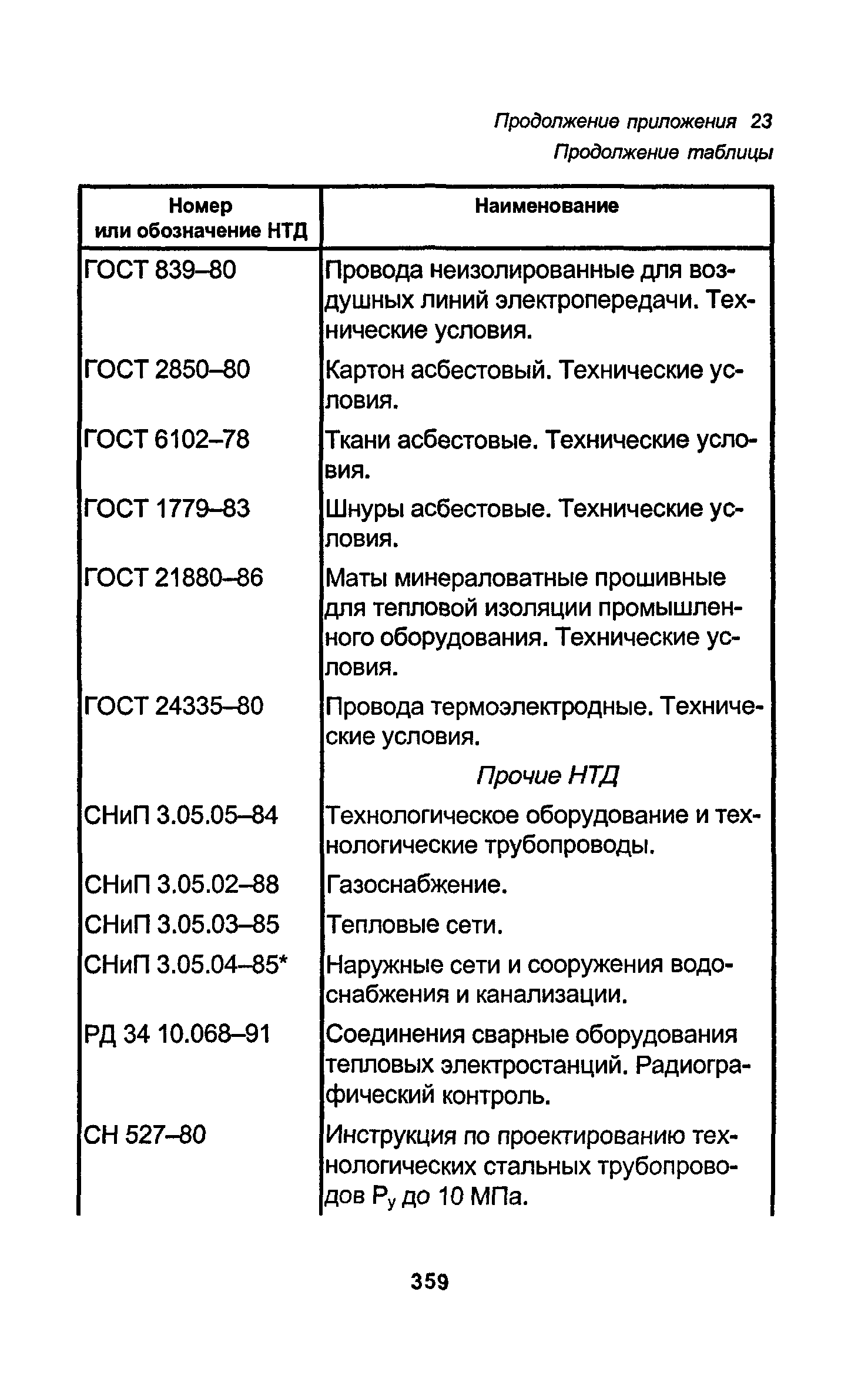 Продолжение приложения 23
Продолжение таблицы

| Номер или обозначение НТД | Наименование |
|---|---|
| ГОСТ 839–80 | Провода неизолированные для воздушных линий электропередачи. Технические условия. |
| ГОСТ 2850–80 | Картон асбестовый. Технические условия. |
| ГОСТ 6102–78 | Ткани асбестовые. Технические условия. |
| ГОСТ 1779–83 | Шнуры асбестовые. Технические условия. |
| ГОСТ 21880–86 | Маты минераловатные прошивные для тепловой изоляции промышленного оборудования. Технические условия. |
| ГОСТ 24335–80 | Провода термоэлектродные. Технические условия. |
| | Прочие НТД |
| СНиП 3.05.05–84 | Технологическое оборудование и технологические трубопроводы. |
| СНиП 3.05.02–88 | Газоснабжение. |
| СНиП 3.05.03–85 | Тепловые сети. |
| СНиП 3.05.04–85* | Наружные сети и сооружения водоснабжения и канализации. |
| РД 34 10.068–91 | Соединения сварные оборудования тепловых электростанций. Радиографический контроль. |
| СН 527–80 | Инструкция по проектированию технологических стальных трубопроводов $P_у$ до 10 МПа. |

359